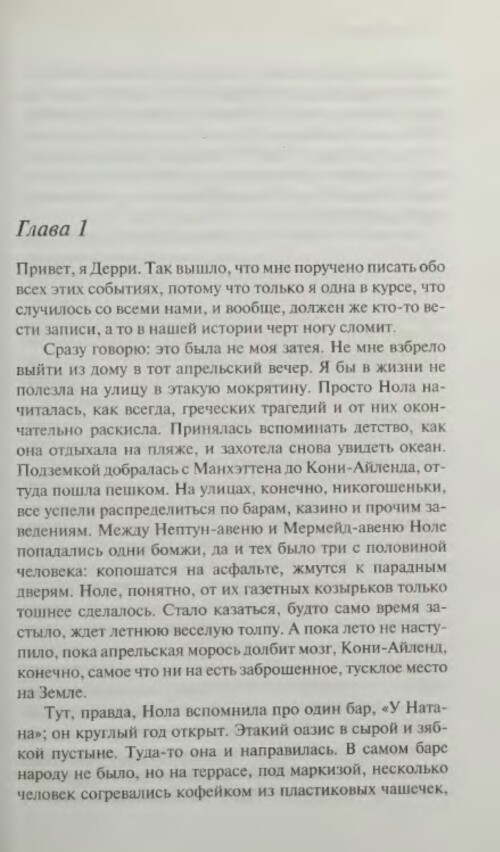 Глава 1

Привет, я Дерри. Так вышло, что мне поручено писать обо всех этих событиях, потому что только я одна в курсе, что случилось со всеми нами, и вообще, должен же кто-то вести записи, а то в нашей истории черт ногу сломит.

Сразу говорю: это была не моя затея. Не мне взбрело выйти из дому в тот апрельский вечер. Я бы в жизни не полезла на улицу в этакую мокрятину. Просто Нола начиталась, как всегда, греческих трагедий и от них окончательно раскисла. Принялась вспоминать детство, как она отдыхала на пляже, и захотела снова увидеть океан. Подземкой добралась с Манхэттена до Кони-Айленда, оттуда пошла пешком. На улицах, конечно, никогошеньки, все успели распределиться по барам, казино и прочим заведениям. Между Нептун-авеню и Мермейд-авеню Ноле попадались одни бомжи, да и тех было три с половиной человека: копошатся на асфальте, жмутся к парадным дверям. Ноле, понятно, от их газетных козырьков только тошнее сделалось. Стало казаться, будто само время застыло, ждет летнюю веселую толпу. А пока лето не наступило, пока апрельская морось долбит мозг, Кони-Айленд, конечно, самое что ни на есть заброшенное, тусклое место на Земле.

Тут, правда, Нола вспомнила про один бар, «У Натана»; он круглый год открыт. Этакий оазис в сырой и зябкой пустыне. Туда-то она и направилась. В самом баре народу не было, но на террасе, под маркизой, несколько человек согревались кофейком из пластиковых чашечек,